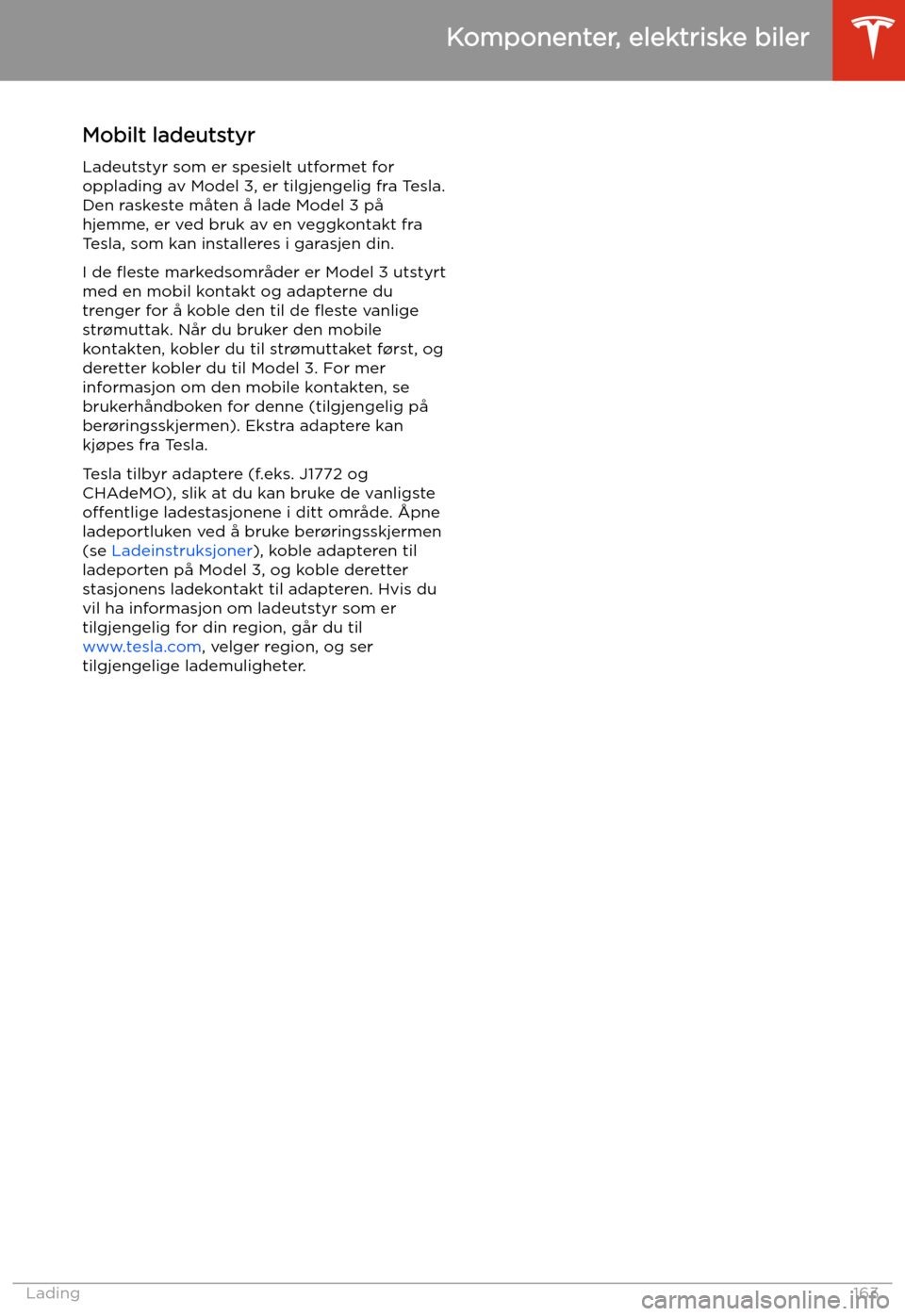 Komponenter, elektriske biler

Mobilt ladeutstyr

Ladeutstyr som er spesielt utformet for opplading av Model 3, er tilgjengelig fra Tesla. Den raskeste måten å lade Model 3 på hjemme, er ved bruk av en veggkontakt fra Tesla, som kan installeres i garasjen din.

I de fleste markedsområder er Model 3 utstyrt med en mobil kontakt og adapterne du trenger for å koble den til de fleste vanlige strømuttak. Når du bruker den mobile kontakten, kobler du til strømuttaket først, og deretter kobler du til Model 3. For mer informasjon om den mobile kontakten, se brukerhåndboken for denne (tilgjengelig på berøringsskjermen). Ekstra adaptere kan kjøpes fra Tesla.

Tesla tilbyr adaptere (f.eks. J1772 og CHAdeMO), slik at du kan bruke de vanligste offentlige ladestasjonene i ditt område. Åpne ladeportluken ved å bruke berøringsskjermen (se Ladeinstruksjoner), koble adapteren til ladeporten på Model 3, og koble deretter stasjonens ladekontakt til adapteren. Hvis du vil ha informasjon om ladeutstyr som er tilgjengelig for din region, går du til www.tesla.com, velger region, og ser tilgjengelige lademuligheter.

Lading 163

carmanualsonline.info